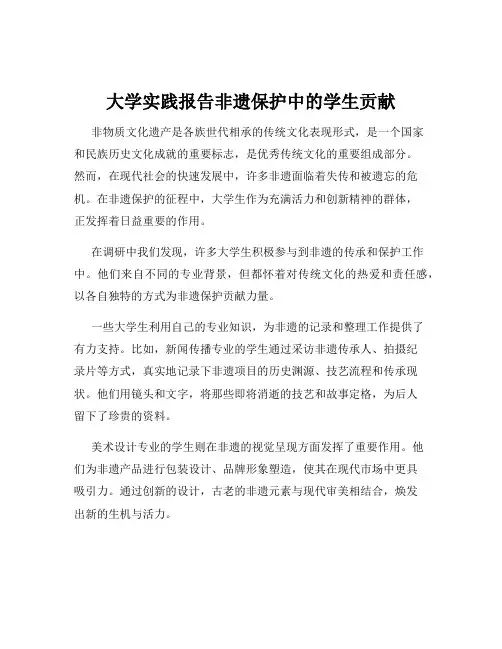 大学实践报告非遗保护中的学生贡献

非物质文化遗产是各族世代相承的传统文化表现形式，是一个国家和民族历史文化成就的重要标志，是优秀传统文化的重要组成部分。然而，在现代社会的快速发展中，许多非遗面临着失传和被遗忘的危机。在非遗保护的征程中，大学生作为充满活力和创新精神的群体，正发挥着日益重要的作用。

在调研中我们发现，许多大学生积极参与到非遗的传承和保护工作中。他们来自不同的专业背景，但都怀着对传统文化的热爱和责任感，以各自独特的方式为非遗保护贡献力量。

一些大学生利用自己的专业知识，为非遗的记录和整理工作提供了有力支持。比如，新闻传播专业的学生通过采访非遗传承人、拍摄纪录片等方式，真实地记录下非遗项目的历史渊源、技艺流程和传承现状。他们用镜头和文字，将那些即将消逝的技艺和故事定格，为后人留下了珍贵的资料。

美术设计专业的学生则在非遗的视觉呈现方面发挥了重要作用。他们为非遗产品进行包装设计、品牌形象塑造，使其在现代市场中更具吸引力。通过创新的设计，古老的非遗元素与现代审美相结合，焕发出新的生机与活力。